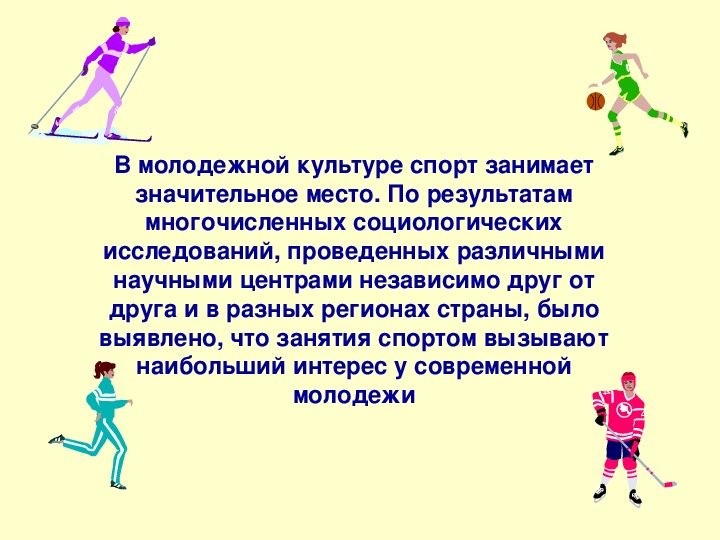 В молодежной культуре спорт занимает значительное место. По результатам многочисленных социологических исследований, проведенных различными научными центрами независимо друг от друга и в разных регионах страны, было выявлено, что занятия спортом вызывают наибольший интерес у современной молодежи